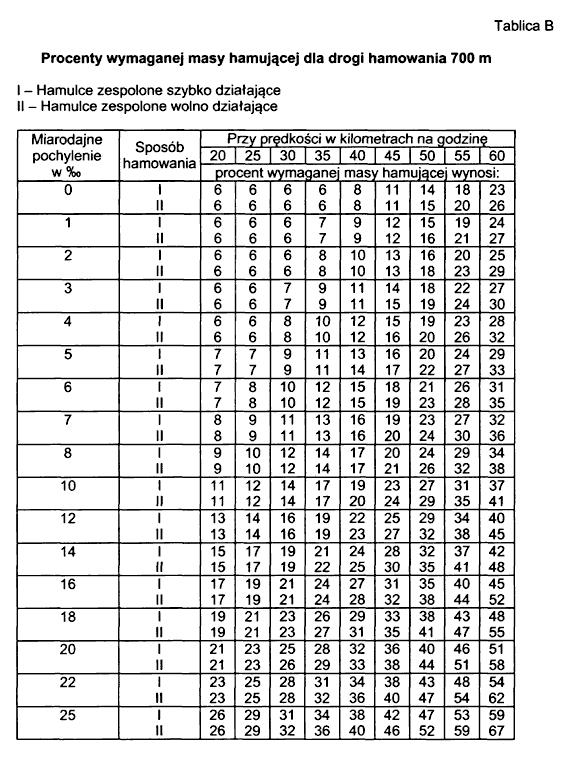 Tablica B

Procenty wymaganej masy hamującej dla drogi hamowania 700 m

I – Hamulce zespolone szybko działające
II – Hamulce zespolone wolno działające

| Miarodajne pochylenie w ‰ | Sposób hamowania | Przy prędkości w kilometrach na godzinę | | | | | | | | |
|---|---|---|---|---|---|---|---|---|---|---|
| | | 20 | 25 | 30 | 35 | 40 | 45 | 50 | 55 | 60 |
| | | procent wymaganej masy hamującej wynosi: | | | | | | | | |
| 0 | I | 6 | 6 | 6 | 6 | 8 | 11 | 14 | 18 | 23 |
| | II | 6 | 6 | 6 | 6 | 8 | 11 | 15 | 20 | 26 |
| 1 | I | 6 | 6 | 6 | 7 | 9 | 12 | 15 | 19 | 24 |
| | II | 6 | 6 | 6 | 7 | 9 | 12 | 16 | 21 | 27 |
| 2 | I | 6 | 6 | 6 | 8 | 10 | 13 | 16 | 20 | 25 |
| | II | 6 | 6 | 6 | 8 | 10 | 13 | 18 | 23 | 29 |
| 3 | I | 6 | 6 | 7 | 9 | 11 | 14 | 18 | 22 | 27 |
| | II | 6 | 6 | 7 | 9 | 11 | 15 | 19 | 24 | 30 |
| 4 | I | 6 | 6 | 8 | 10 | 12 | 15 | 19 | 23 | 28 |
| | II | 6 | 6 | 8 | 10 | 12 | 16 | 20 | 26 | 32 |
| 5 | I | 7 | 7 | 9 | 11 | 13 | 16 | 20 | 24 | 29 |
| | II | 7 | 7 | 9 | 11 | 14 | 17 | 22 | 27 | 33 |
| 6 | I | 7 | 8 | 10 | 12 | 15 | 18 | 21 | 26 | 31 |
| | II | 7 | 8 | 10 | 12 | 15 | 19 | 23 | 28 | 35 |
| 7 | I | 8 | 9 | 11 | 13 | 16 | 19 | 23 | 27 | 32 |
| | II | 8 | 9 | 11 | 13 | 16 | 20 | 24 | 30 | 36 |
| 8 | I | 9 | 10 | 12 | 14 | 17 | 20 | 24 | 29 | 34 |
| | II | 9 | 10 | 12 | 14 | 17 | 21 | 26 | 32 | 38 |
| 10 | I | 11 | 12 | 14 | 17 | 19 | 23 | 27 | 31 | 37 |
| | II | 11 | 12 | 14 | 17 | 20 | 24 | 29 | 35 | 41 |
| 12 | I | 13 | 14 | 16 | 19 | 22 | 25 | 29 | 34 | 40 |
| | II | 13 | 14 | 16 | 19 | 23 | 27 | 32 | 38 | 45 |
| 14 | I | 15 | 17 | 19 | 21 | 24 | 28 | 32 | 37 | 42 |
| | II | 15 | 17 | 19 | 22 | 25 | 30 | 35 | 41 | 48 |
| 16 | I | 17 | 19 | 21 | 24 | 27 | 31 | 35 | 40 | 45 |
| | II | 17 | 19 | 21 | 24 | 28 | 32 | 38 | 44 | 52 |
| 18 | I | 19 | 21 | 23 | 26 | 29 | 33 | 38 | 43 | 48 |
| | II | 19 | 21 | 23 | 27 | 31 | 35 | 41 | 47 | 55 |
| 20 | I | 21 | 23 | 25 | 28 | 32 | 36 | 40 | 46 | 51 |
| | II | 21 | 23 | 26 | 29 | 33 | 38 | 44 | 51 | 58 |
| 22 | I | 23 | 25 | 28 | 31 | 34 | 38 | 43 | 48 | 54 |
| | II | 23 | 25 | 28 | 32 | 36 | 40 | 47 | 54 | 62 |
| 25 | I | 26 | 29 | 31 | 34 | 38 | 42 | 47 | 53 | 59 |
| | II | 26 | 29 | 32 | 36 | 40 | 46 | 52 | 59 | 67 |